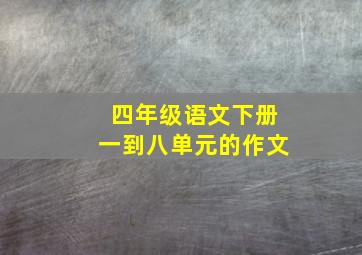 四年级语文下册
一到八单元的作文